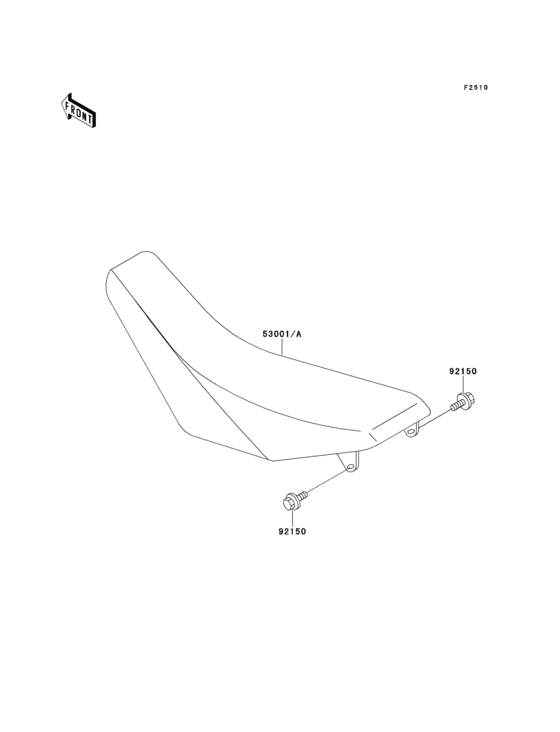 F2510

FRONT

53001/A

92150

92150